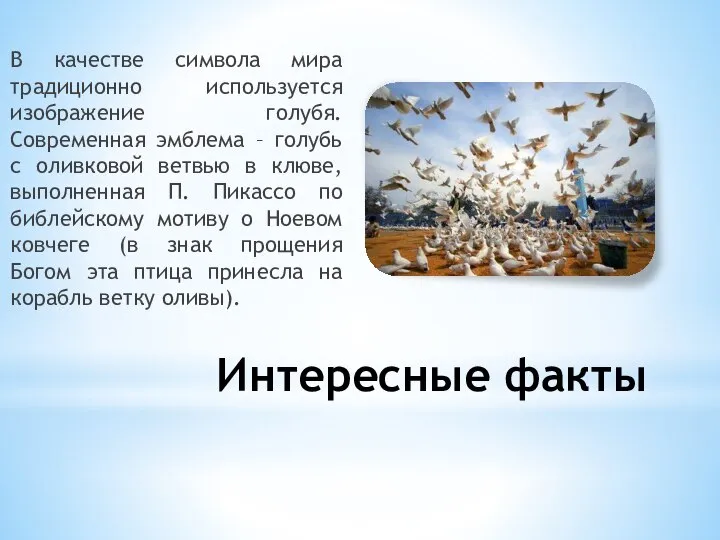 В качестве символа мира традиционно используется изображение голубя. Современная эмблема – голубь с оливковой ветвью в клюве, выполненная П. Пикассо по библейскому мотиву о Ноевом ковчеге (в знак прощения Богом эта птица принесла на корабль ветку оливы).

Интересные факты